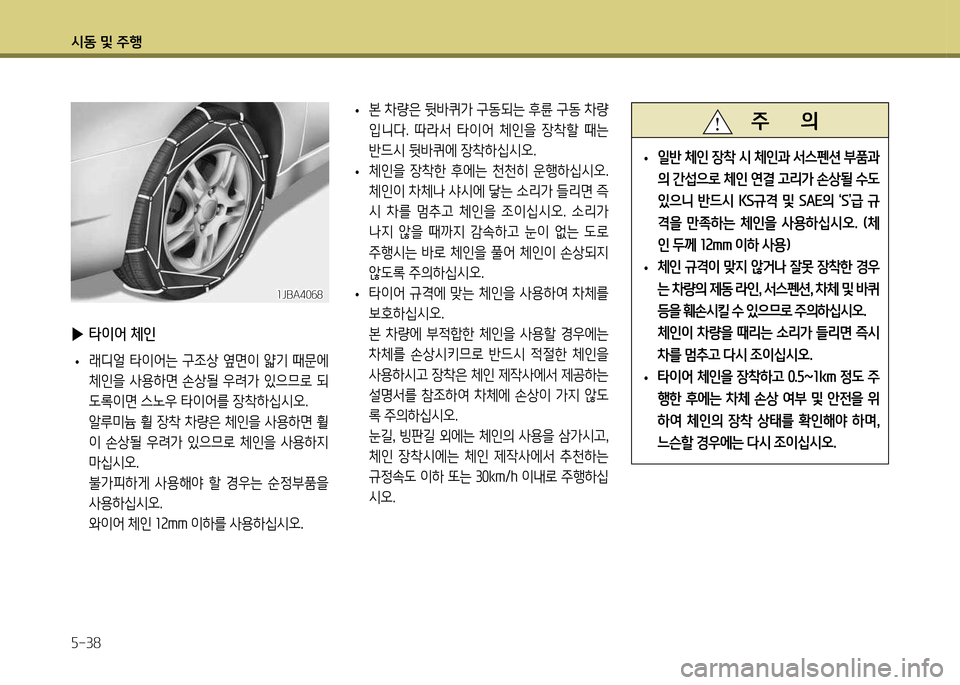 시동 및 주행

1JBA4068

▶ 타이어 체인

• 래디얼 타이어는 구조상 옆면이 얇기 때문에 체인을 사용하면 손상될 우려가 있으므로 되도록이면 스노우 타이어를 장착하십시오.
알루미늄 휠 장착 차량은 체인을 사용하면 휠이 손상될 우려가 있으므로 체인을 사용하지 마십시오.
불가피하게 사용해야 할 경우는 순정부품을 사용하십시오.
와이어 체인 12mm 이하를 사용하십시오.

• 본 차량은 뒷바퀴가 구동되는 후륜 구동 차량입니다. 따라서 타이어 체인을 장착할 때는 반드시 뒷바퀴에 장착하십시오.
• 체인을 장착한 후에는 천천히 운행하십시오. 체인이 차체나 샤시에 닿는 소리가 들리면 즉시 차를 멈추고 체인을 조이십시오. 소리가 나지 않을 때까지 감속하고 눈이 없는 도로 주행시는 바로 체인을 풀어 체인이 손상되지 않도록 주의하십시오.
• 타이어 규격에 맞는 체인을 사용하여 차체를 보호하십시오.
본 차량에 부적합한 체인을 사용할 경우에는 차체를 손상시키므로 반드시 적절한 체인을 사용하시고 장착은 체인 제작사에서 제공하는 설명서를 참조하여 차체에 손상이 가지 않도록 주의하십시오.
눈길, 빙판길 외에는 체인의 사용을 삼가시고, 체인 장착시에는 체인 제작사에서 추천하는 규정속도 이하 또는 30km/h 이내로 주행하십시오.

주 의

• 일반 체인 장착 시 체인과 서스펜션 부품과의 간섭으로 체인 연결 고리가 손상될 수도 있으니 반드시 KS규격 및 SAE의 'S'급 규격을 만족하는 체인을 사용하십시오. (체인 두께 12mm 이하 사용)
• 체인 규격이 맞지 않거나 잘못 장착한 경우는 차량의 제동 라인, 서스펜션, 차체 및 바퀴 등을 훼손시킬 수 있으므로 주의하십시오.
체인이 차량을 때리는 소리가 들리면 즉시 차를 멈추고 다시 조이십시오.
• 타이어 체인을 장착하고 0.5~1km 정도 주행한 후에는 차체 손상 여부 및 안전을 위하여 체인의 장착 상태를 확인해야 하며, 느슨할 경우에는 다시 조이십시오.

5-38

carmanualsonline.info